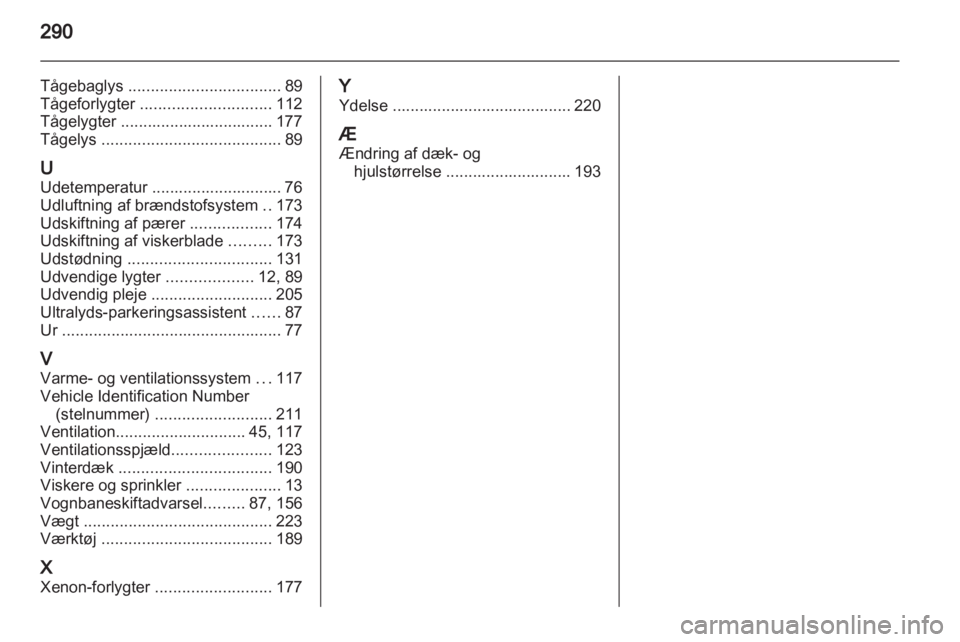 290

Tågebaglys .................................. 89
Tågeforlygter ............................. 112
Tågelygter .................................. 177
Tågelys ........................................ 89

U
Udetemperatur ............................. 76
Udluftning af brændstofsystem .. 173
Udskiftning af pærer .................. 174
Udskiftning af viskerblade ......... 173
Udstødning ................................ 131
Udvendige lygter ................... 12, 89
Udvendig pleje ........................... 205
Ultralyds-parkeringsassistent ...... 87
Ur ................................................. 77

V
Varme- og ventilationssystem ... 117
Vehicle Identification Number (stelnummer) .......................... 211
Ventilation............................. 45, 117
Ventilationsspjæld...................... 123
Vinterdæk .................................. 190
Viskere og sprinkler ..................... 13
Vognbaneskiftadvarsel......... 87, 156
Vægt .......................................... 223
Værktøj ...................................... 189

X
Xenon-forlygter .......................... 177

Y
Ydelse ........................................ 220

Æ
Ændring af dæk- og hjulstørrelse ............................ 193

carmanualsonline.info